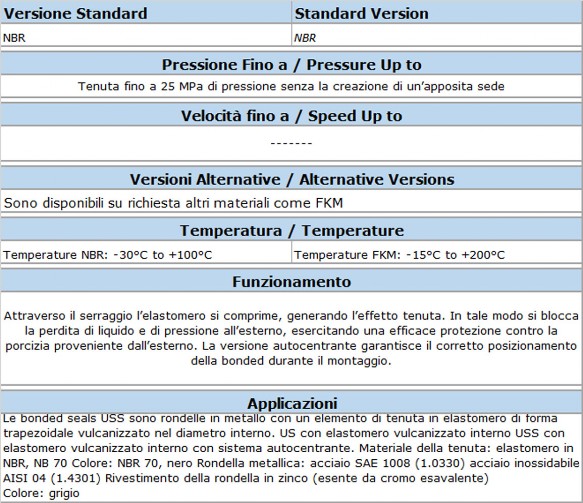 | Versione Standard | Standard Version |
|---|---|
| NBR | NBR |

Pressione Fino a / Pressure Up to

Tenuta fino a 25 MPa di pressione senza la creazione di un'apposita sede

Velocità fino a / Speed Up to

-------

Versioni Alternative / Alternative Versions

Sono disponibili su richiesta altri materiali come FKM

Temperatura / Temperature

| Temperature NBR: -30°C to +100°C | Temperature FKM: -15°C to +200°C |
|---|---|

Funzionamento

Attraverso il serraggio l'elastomero si comprime, generando l'effetto tenuta. In tale modo si blocca la perdita di liquido e di pressione all'esterno, esercitando una efficace protezione contro la porcizia proveniente dall'esterno. La versione autocentrante garantisce il corretto posizionamento della bonded durante il montaggio.

Applicazioni

Le bonded seals USS sono rondelle in metallo con un elemento di tenuta in elastomero di forma trapezoidale vulcanizzato nel diametro interno. US con elastomero vulcanizzato interno USS con elastomero vulcanizzato interno con sistema autocentrante. Materiale della tenuta: elastomero in NBR, NB 70 Colore: NBR 70, nero Rondella metallica: acciaio SAE 1008 (1.0330) acciaio inossidabile AISI 04 (1.4301) Rivestimento della rondella in zinco (esente da cromo esavalente)
Colore: grigio